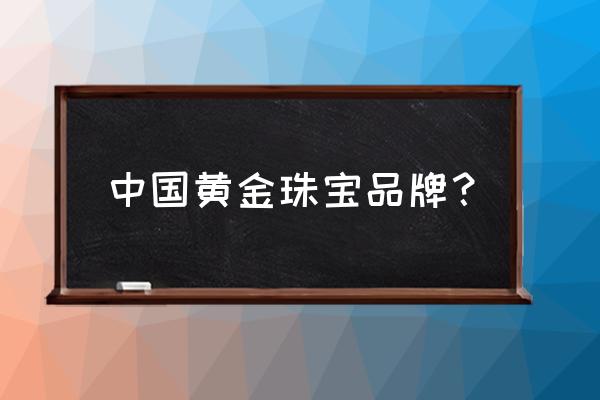 中国黄金珠宝品牌？